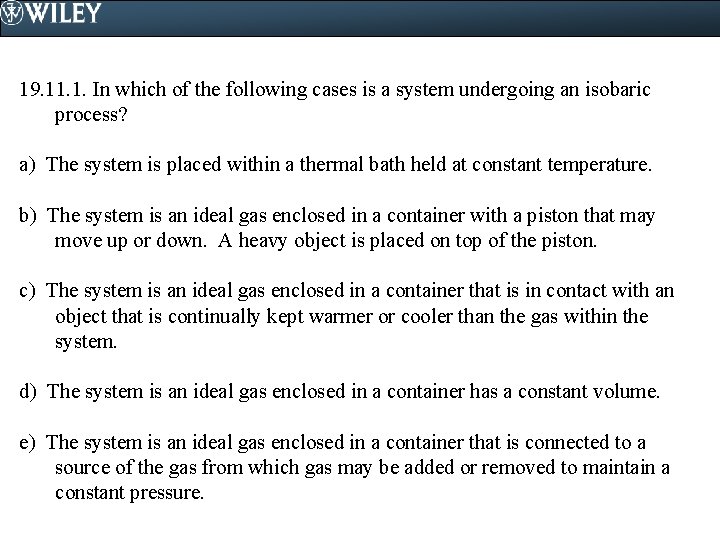 WILEY

19.11.1. In which of the following cases is a system undergoing an isobaric process?

a) The system is placed within a thermal bath held at constant temperature.

b) The system is an ideal gas enclosed in a container with a piston that may move up or down. A heavy object is placed on top of the piston.

c) The system is an ideal gas enclosed in a container that is in contact with an object that is continually kept warmer or cooler than the gas within the system.

d) The system is an ideal gas enclosed in a container has a constant volume.

e) The system is an ideal gas enclosed in a container that is connected to a source of the gas from which gas may be added or removed to maintain a constant pressure.